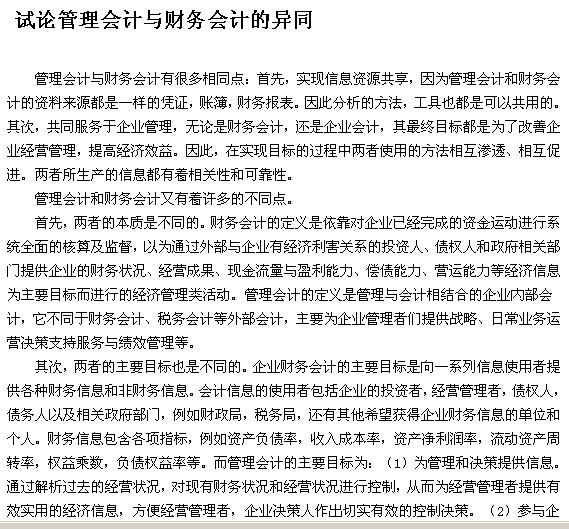 试论管理会计与财务会计的异同

管理会计与财务会计有很多相同点：首先，实现信息资源共享，因为管理会计和财务会计的资料来源都是一样的凭证，账簿，财务报表。因此分析的方法，工具也都是可以共用的。其次，共同服务于企业管理，无论是财务会计，还是企业会计，其最终目标都是为了改善企业经营管理，提高经济效益。因此，在实现目标的过程中两者使用的方法相互渗透、相互促进。两者所生产的信息都有着相关性和可靠性。

管理会计和财务会计又有着许多的不同点。

首先，两者的本质是不同的。财务会计的定义是依靠对企业已经完成的资金运动进行系统全面的核算及监督，以为通过外部与企业有经济利害关系的投资人、债权人和政府相关部门提供企业的财务状况、经营成果、现金流量与盈利能力、偿债能力、营运能力等经济信息为主要目标而进行的经济管理类活动。管理会计的定义是管理与会计相结合的企业内部会计，它不同于财务会计、税务会计等外部会计，主要为企业管理者们提供战略、日常业务运营决策支持服务与绩效管理等。

其次，两者的主要目标也是不同的。企业财务会计的主要目标是向一系列信息使用者提供各种财务信息和非财务信息。会计信息的使用者包括企业的投资者，经营管理者，债权人，债务人以及相关政府部门，例如财政局，税务局，还有其他希望获得企业财务信息的单位和个人。财务信息包含各项指标，例如资产负债率，收入成本率，资产净利润率，流动资产周转率，权益乘数，负债权益率等。而管理会计的主要目标为：（1）为管理和决策提供信息。通过解析过去的经营状况，对现有财务状况和经营状况进行控制，从而为经营管理者提供有效实用的经济信息，方便经营管理者，企业决策人作出切实有效的控制决策。（2）参与企